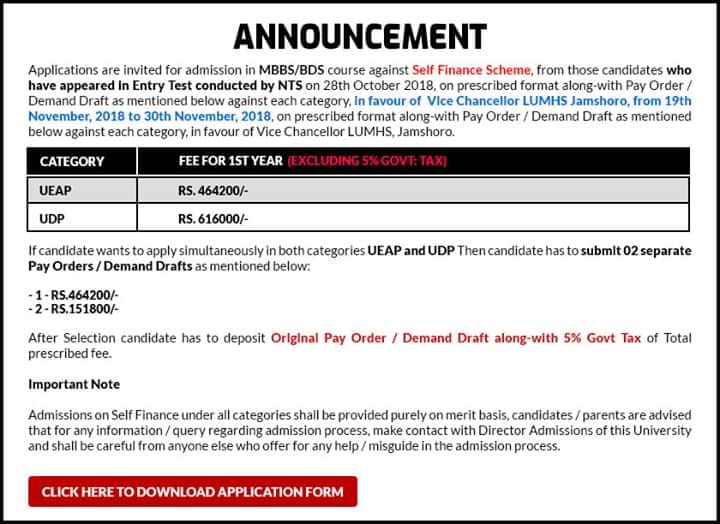 ANNOUNCEMENT

Applications are invited for admission in MBBS/BDS course against Self Finance Scheme, from those candidates who have appeared in Entry Test conducted by NTS on 28th October 2018, on prescribed format along-with Pay Order / Demand Draft as mentioned below against each category, in favour of Vice Chancellor LUMHS Jamshoro, from 19th November, 2018 to 30th November, 2018, on prescribed format along-with Pay Order / Demand Draft as mentioned below against each category, in favour of Vice Chancellor LUMHS, Jamshoro.

| CATEGORY | FEE FOR 1ST YEAR (EXCLUDING 5% GOVT: TAX) |
|---|---|
| UEAP | RS. 464200/- |
| UDP | RS. 616000/- |

If candidate wants to apply simultaneously in both categories UEAP and UDP Then candidate has to submit 02 separate Pay Orders / Demand Drafts as mentioned below:

- 1 - RS.464200/-
- 2 - RS.151800/-

After Selection candidate has to deposit Original Pay Order / Demand Draft along-with 5% Govt Tax of Total prescribed fee.

Important Note

Admissions on Self Finance under all categories shall be provided purely on merit basis, candidates / parents are advised that for any information / query regarding admission process, make contact with Director Admissions of this University and shall be careful from anyone else who offer for any help / misguide in the admission process.

CLICK HERE TO DOWNLOAD APPLICATION FORM